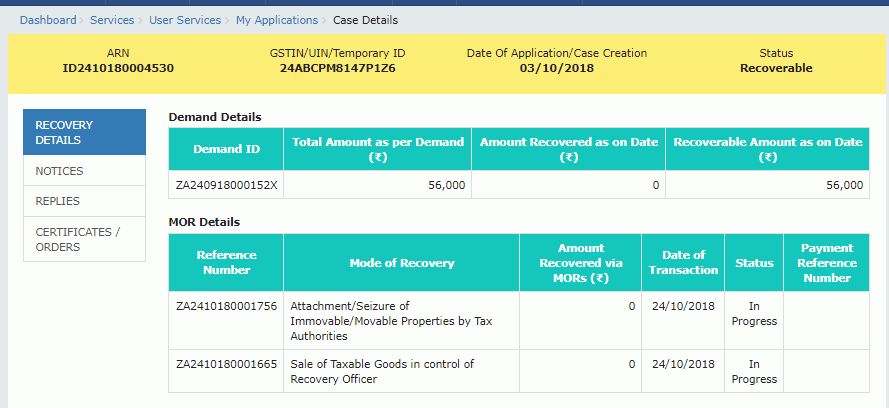 Dashboard › Services › User Services › My Applications › Case Details

ARN
ID2410180004530

GSTIN/UIN/Temporary ID
24ABCPM8147P1Z6

Date Of Application/Case Creation
03/10/2018

Status
Recoverable

RECOVERY DETAILS
NOTICES
REPLIES
CERTIFICATES / ORDERS

Demand Details

| Demand ID | Total Amount as per Demand (₹) | Amount Recovered as on Date (₹) | Recoverable Amount as on Date (₹) |
|---|---|---|---|
| ZA240918000152X | 56,000 | 0 | 56,000 |

MOR Details

| Reference Number | Mode of Recovery | Amount Recovered via MORs (₹) | Date of Transaction | Status | Payment Reference Number |
|---|---|---|---|---|---|
| ZA2410180001756 | Attachment/Seizure of Immovable/Movable Properties by Tax Authorities | 0 | 24/10/2018 | In Progress | |
| ZA2410180001665 | Sale of Taxable Goods in control of Recovery Officer | 0 | 24/10/2018 | In Progress | |